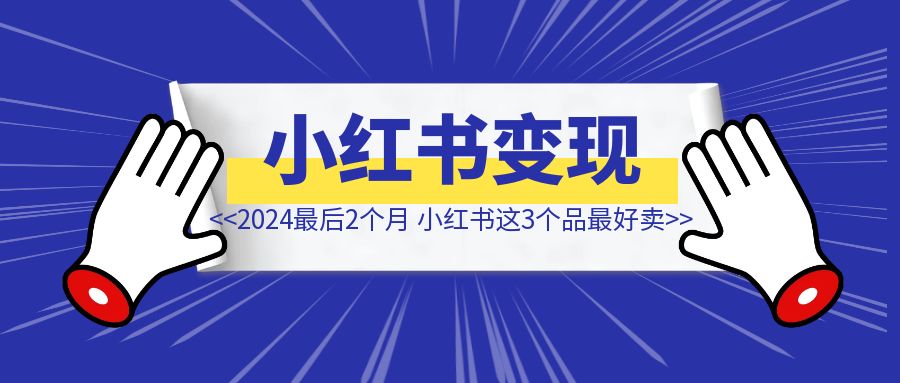 小红书变现

<<2024最后2个月 小红书这3个品最好卖>>